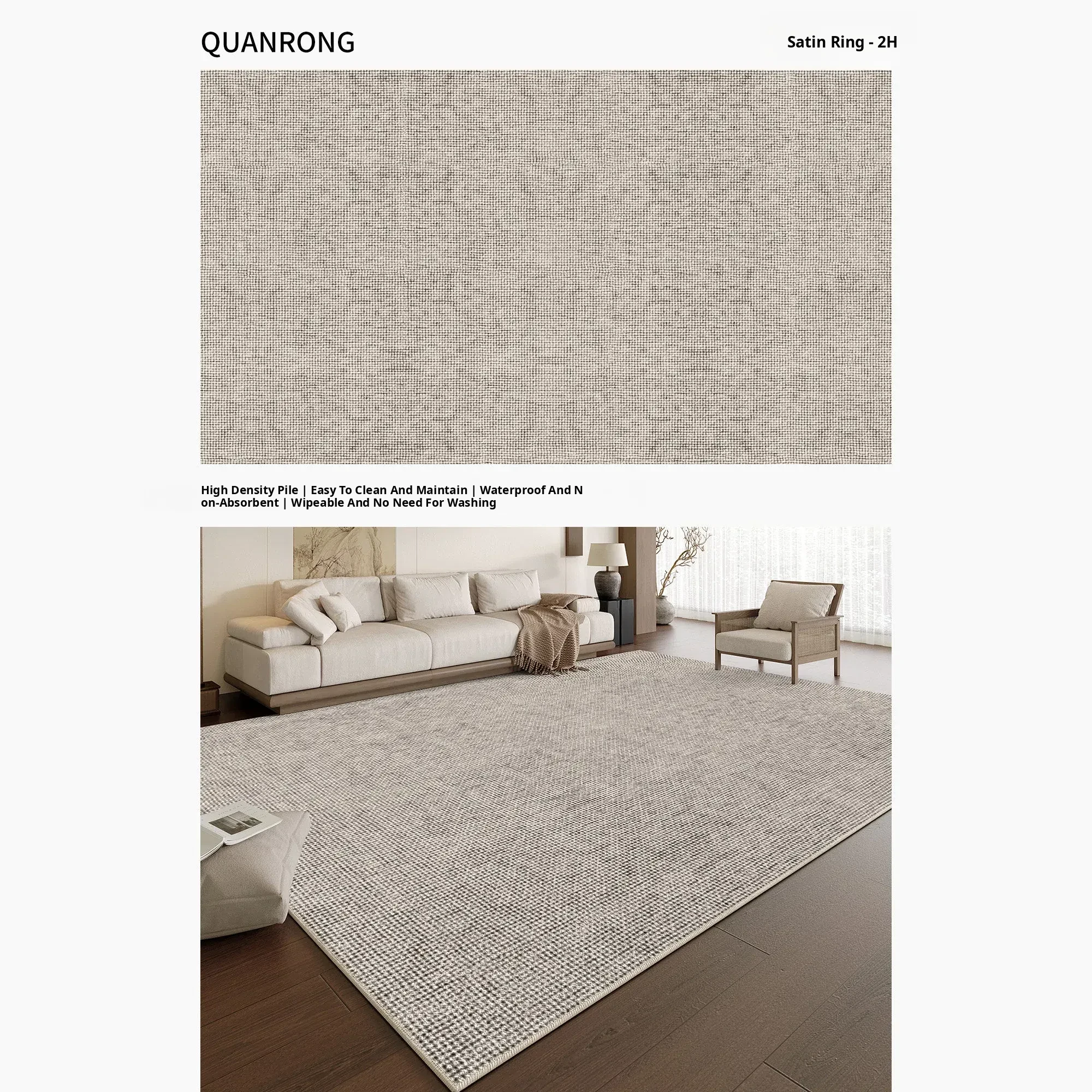 QUANRONG

Satin Ring - 2H

High Density Pile | Easy To Clean And Maintain | Waterproof And Non-Absorbent | Wipeable And No Need For Washing